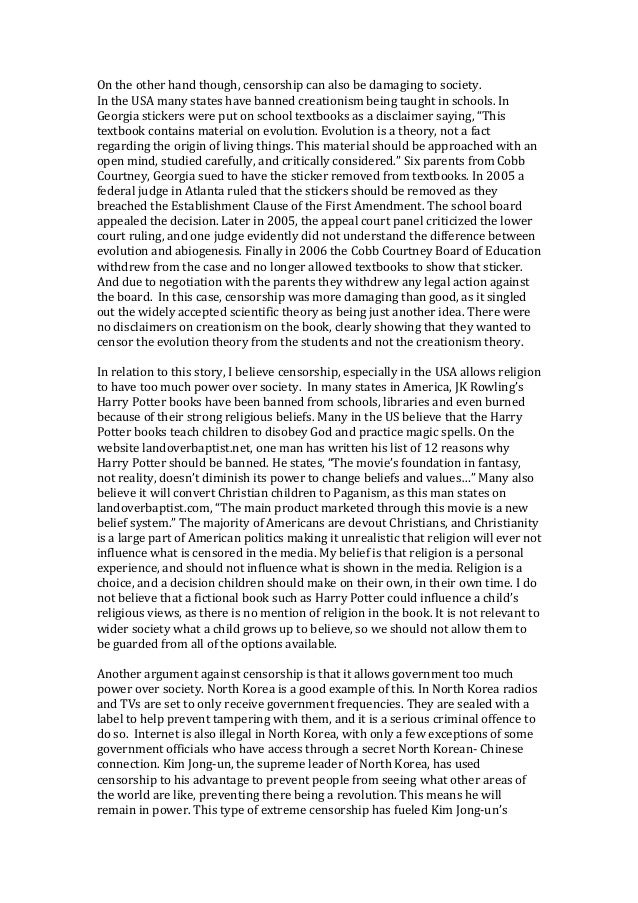 On the other hand though, censorship can also be damaging to society. In the USA many states have banned creationism being taught in schools. In Georgia stickers were put on school textbooks as a disclaimer saying, "This textbook contains material on evolution. Evolution is a theory, not a fact regarding the origin of living things. This material should be approached with an open mind, studied carefully, and critically considered." Six parents from Cobb Courtney, Georgia sued to have the sticker removed from textbooks. In 2005 a federal judge in Atlanta ruled that the stickers should be removed as they breached the Establishment Clause of the First Amendment. The school board appealed the decision. Later in 2005, the appeal court panel criticized the lower court ruling, and one judge evidently did not understand the difference between evolution and abiogenesis. Finally in 2006 the Cobb Courtney Board of Education withdrew from the case and no longer allowed textbooks to show that sticker. And due to negotiation with the parents they withdrew any legal action against the board. In this case, censorship was more damaging than good, as it singled out the widely accepted scientific theory as being just another idea. There were no disclaimers on creationism on the book, clearly showing that they wanted to censor the evolution theory from the students and not the creationism theory.

In relation to this story, I believe censorship, especially in the USA allows religion to have too much power over society. In many states in America, JK Rowling's Harry Potter books have been banned from schools, libraries and even burned because of their strong religious beliefs. Many in the US believe that the Harry Potter books teach children to disobey God and practice magic spells. On the website landoverbaptist.net, one man has written his list of 12 reasons why Harry Potter should be banned. He states, "The movie's foundation in fantasy, not reality, doesn't diminish its power to change beliefs and values…" Many also believe it will convert Christian children to Paganism, as this man states on landoverbaptist.com, "The main product marketed through this movie is a new belief system." The majority of Americans are devout Christians, and Christianity is a large part of American politics making it unrealistic that religion will ever not influence what is censored in the media. My belief is that religion is a personal experience, and should not influence what is shown in the media. Religion is a choice, and a decision children should make on their own, in their own time. I do not believe that a fictional book such as Harry Potter could influence a child's religious views, as there is no mention of religion in the book. It is not relevant to wider society what a child grows up to believe, so we should not allow them to be guarded from all of the options available.

Another argument against censorship is that it allows government too much power over society. North Korea is a good example of this. In North Korea radios and TVs are set to only receive government frequencies. They are sealed with a label to help prevent tampering with them, and it is a serious criminal offence to do so. Internet is also illegal in North Korea, with only a few exceptions of some government officials who have access through a secret North Korean- Chinese connection. Kim Jong-un, the supreme leader of North Korea, has used censorship to his advantage to prevent people from seeing what other areas of the world are like, preventing there being a revolution. This means he will remain in power. This type of extreme censorship has fueled Kim Jong-un's